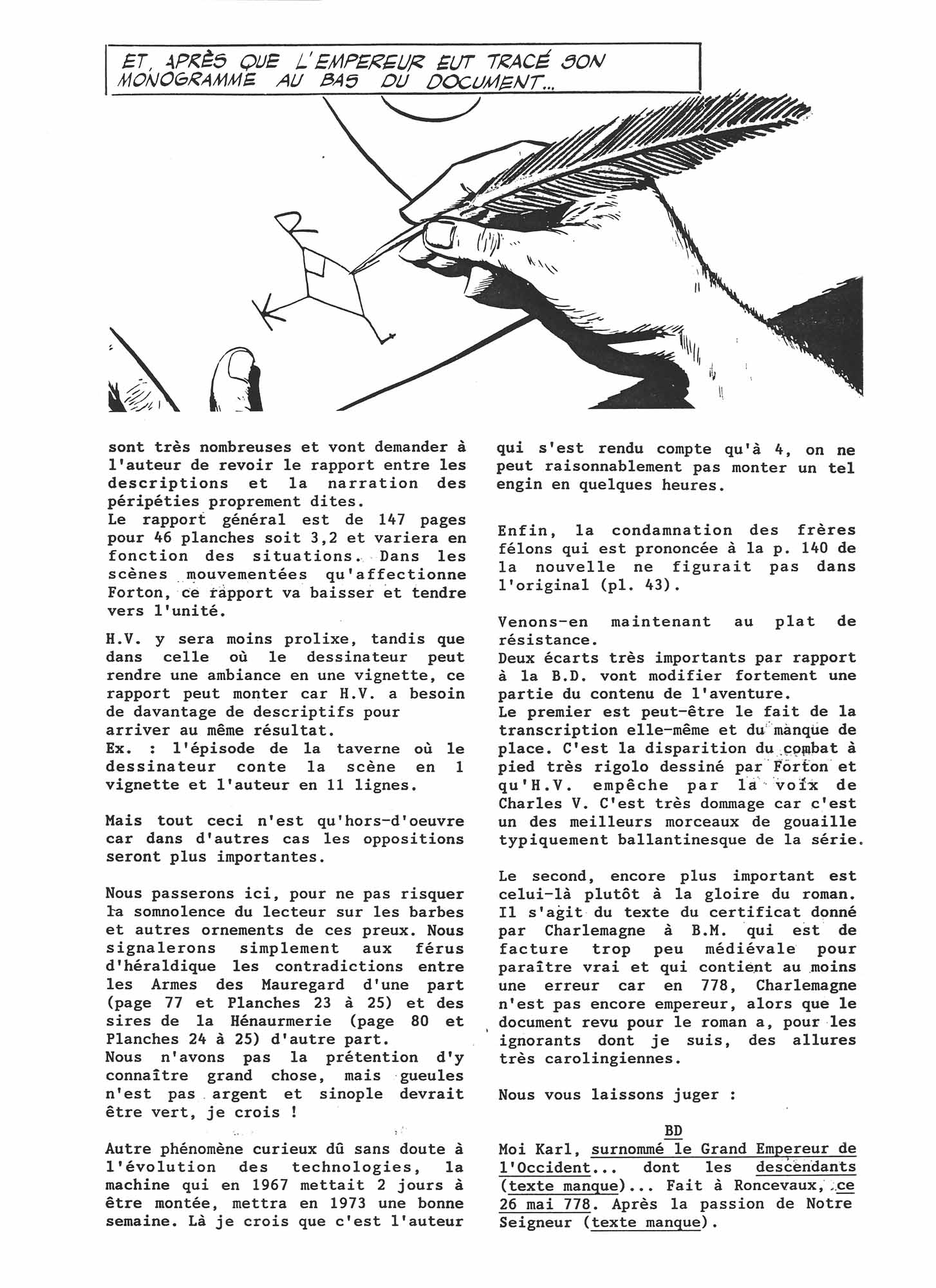 ET, APRÈS QUE L'EMPEREUR EUT TRACÉ SON MONOGRAMME AU BAS DU DOCUMENT...

sont très nombreuses et vont demander à l'auteur de revoir le rapport entre les descriptions et la narration des péripéties proprement dites.
Le rapport général est de 147 pages pour 46 planches soit 3,2 et variera en fonction des situations. Dans les scènes mouvementées qu'affectionne Forton, ce rapport va baisser et tendre vers l'unité.

H.V. y sera moins prolixe, tandis que dans celle où le dessinateur peut rendre une ambiance en une vignette, ce rapport peut monter car H.V. a besoin de davantage de descriptifs pour arriver au même résultat.
Ex. : l'épisode de la taverne où le dessinateur conte la scène en 1 vignette et l'auteur en 11 lignes.

Mais tout ceci n'est qu'hors-d'oeuvre car dans d'autres cas les oppositions seront plus importantes.

Nous passerons ici, pour ne pas risquer la somnolence du lecteur sur les barbes et autres ornements de ces preux. Nous signalerons simplement aux férus d'héraldique les contradictions entre les Armes des Mauregard d'une part (page 77 et Planches 23 à 25) et des sires de la Hénaurmerie (page 80 et Planches 24 à 25) d'autre part.
Nous n'avons pas la prétention d'y connaître grand chose, mais gueules n'est pas argent et sinople devrait être vert, je crois !

Autre phénomène curieux dû sans doute à l'évolution des technologies, la machine qui en 1967 mettait 2 jours à être montée, mettra en 1973 une bonne semaine. Là je crois que c'est l'auteur qui s'est rendu compte qu'à 4, on ne peut raisonnablement pas monter un tel engin en quelques heures.

Enfin, la condamnation des frères félons qui est prononcée à la p. 140 de la nouvelle ne figurait pas dans l'original (pl. 43).

Venons-en maintenant au plat de résistance.
Deux écarts très importants par rapport à la B.D. vont modifier fortement une partie du contenu de l'aventure.
Le premier est peut-être le fait de la transcription elle-même et du manque de place. C'est la disparition du combat à pied très rigolo dessiné par Forton et qu'H.V. empêche par la voix de Charles V. C'est très dommage car c'est un des meilleurs morceaux de gouaille typiquement ballantinesque de la série.

Le second, encore plus important est celui-là plutôt à la gloire du roman. Il s'agit du texte du certificat donné par Charlemagne à B.M. qui est de facture trop peu médiévale pour paraître vrai et qui contient au moins une erreur car en 778, Charlemagne n'est pas encore empereur, alors que le document revu pour le roman a, pour les ignorants dont je suis, des allures très carolingiennes.

Nous vous laissons juger :

BD
Moi Karl, surnommé le Grand Empereur de l'Occident... dont les descendants (texte manque)... Fait à Roncevaux, ce 26 mai 778. Après la passion de Notre Seigneur (texte manque).